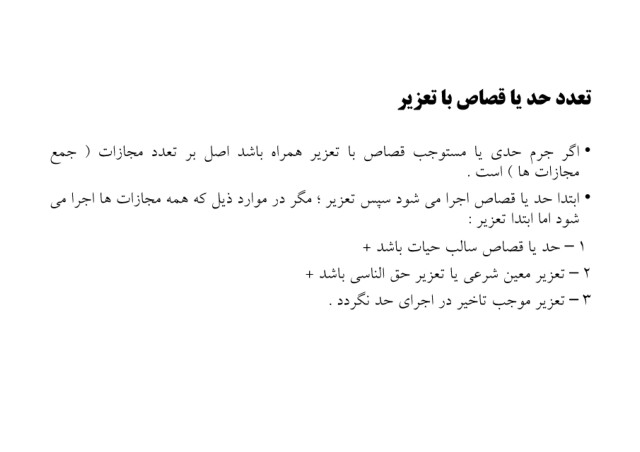 تعدد حد یا قصاص با تعزیر

• اگر جرم حدی یا مستوجب قصاص با تعزیر همراه باشد اصل بر تعدد مجازات ( جمع مجازات ها ) است .

• ابتدا حد یا قصاص اجرا می شود سپس تعزیر ؛ مگر در موارد ذیل که همه مجازات ها اجرا می شود اما ابتدا تعزیر :

۱ – حد یا قصاص سالب حیات باشد +

۲ – تعزیر معین شرعی یا تعزیر حق الناسی باشد +

۳ – تعزیر موجب تاخیر در اجرای حد نگردد .